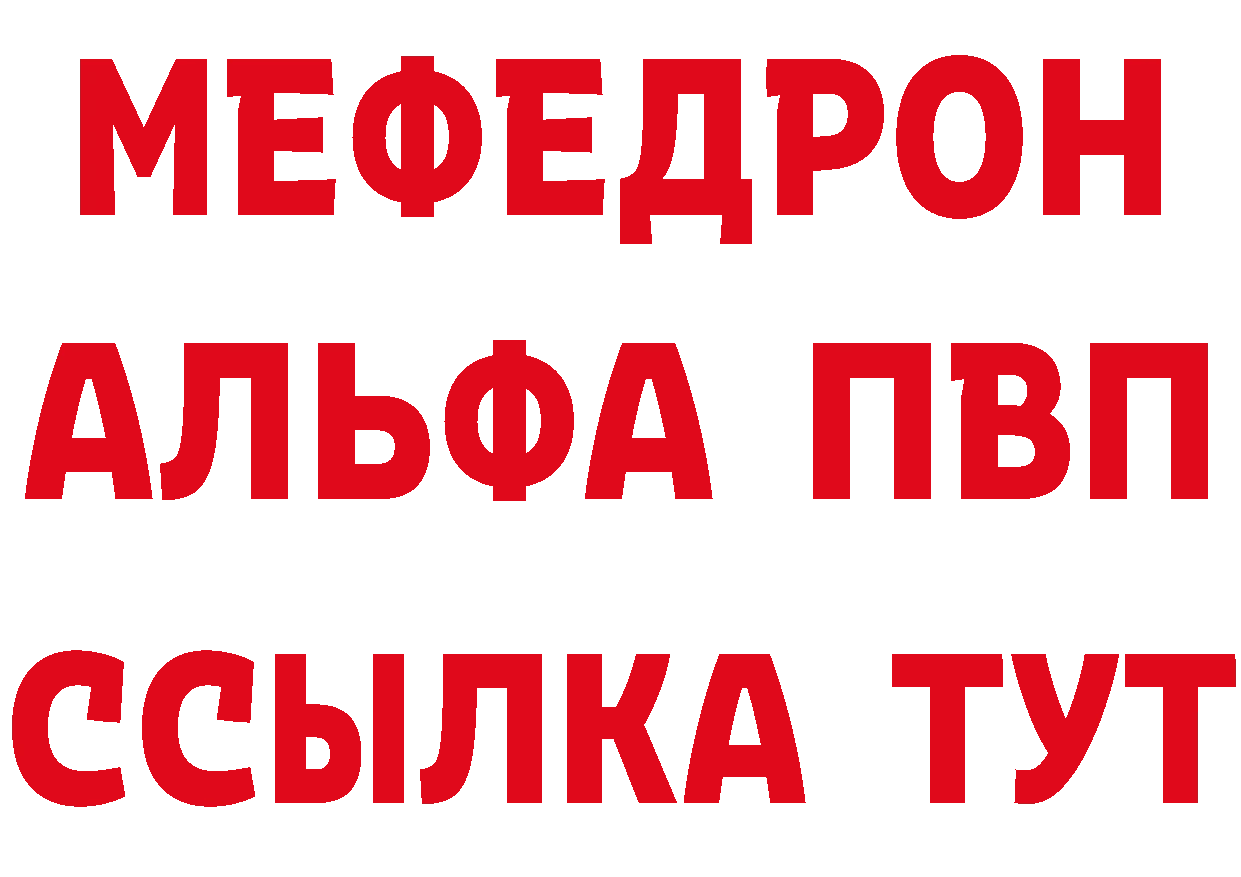 МЕФЕДРОН
АЛЬФА ПВП
ССЫЛКА ТУТ